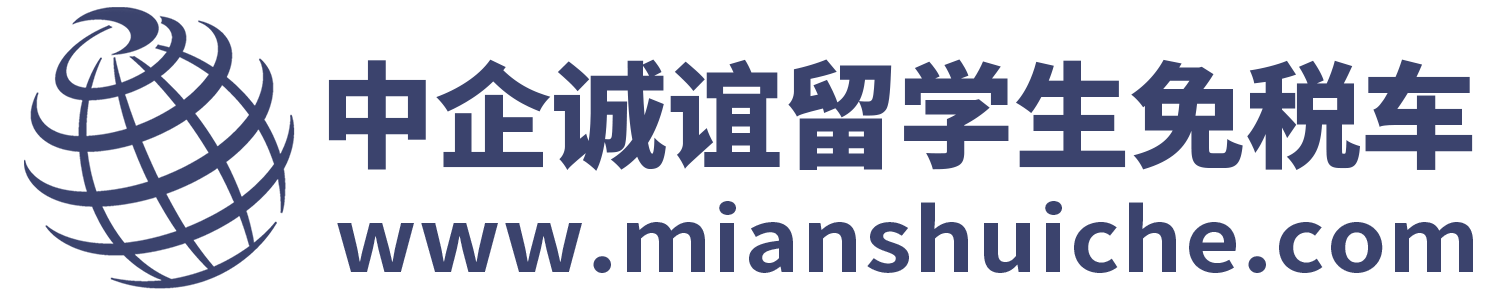 中企诚谊留学生免税车
www.mianshuiche.com